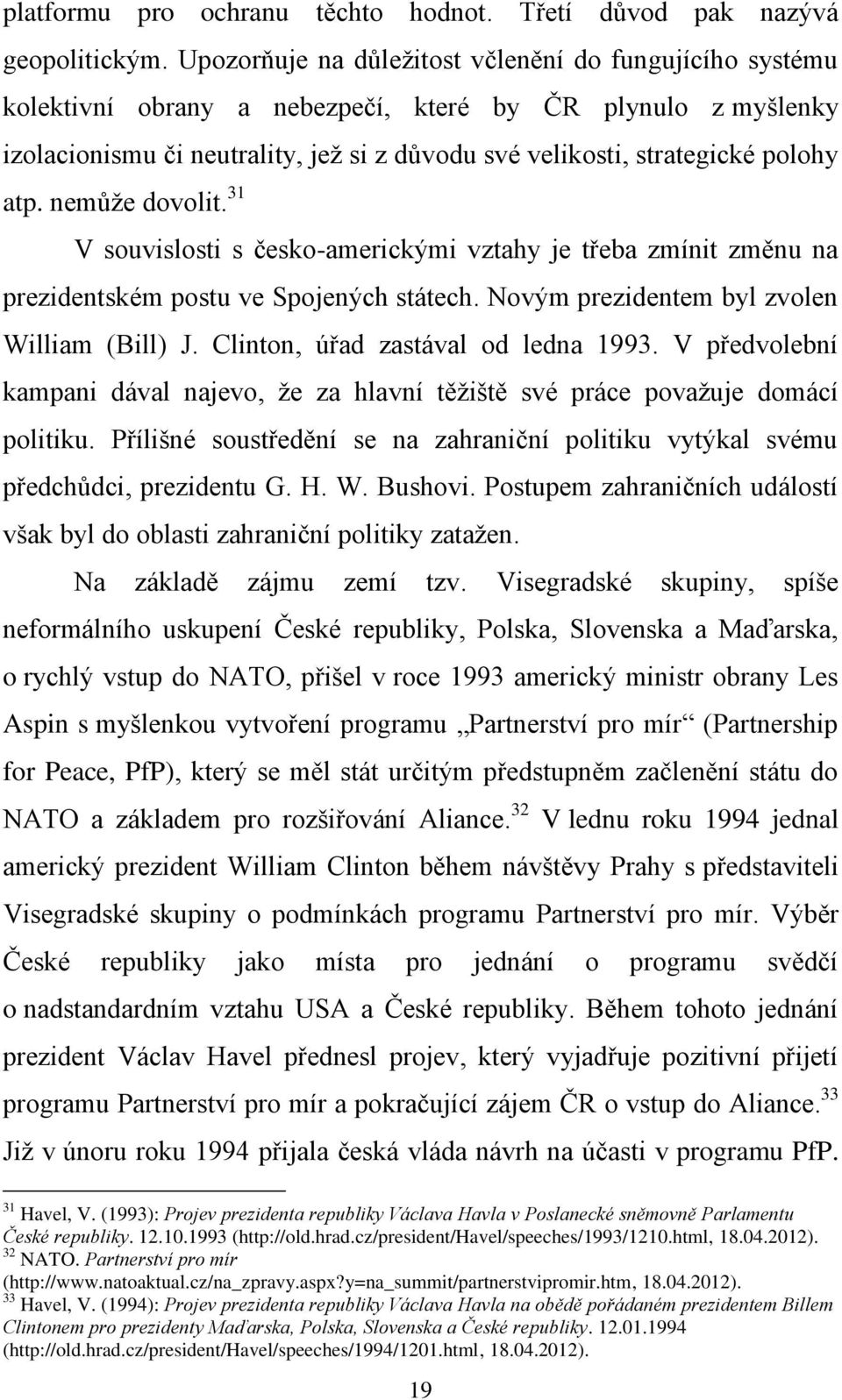 platformu pro ochranu těchto hodnot. Třetí důvod pak nazývá geopolitickým. Upozorňuje na důležitost včlenění do fungujícího systému kolektivní obrany a nebezpečí, které by ČR plynulo z myšlenky izolacionismu či neutrality, jež si z důvodu své velikosti, strategické polohy atp. nemůže dovolit.$^{31}$

V souvislosti s česko-americkými vztahy je třeba zmínit změnu na prezidentském postu ve Spojených státech. Novým prezidentem byl zvolen William (Bill) J. Clinton, úřad zastával od ledna 1993. V předvolební kampani dával najevo, že za hlavní těžiště své práce považuje domácí politiku. Přílišné soustředění se na zahraniční politiku vytýkal svému předchůdci, prezidentu G. H. W. Bushovi. Postupem zahraničních událostí však byl do oblasti zahraniční politiky zatažen.

Na základě zájmu zemí tzv. Visegradské skupiny, spíše neformálního uskupení České republiky, Polska, Slovenska a Maďarska, o rychlý vstup do NATO, přišel v roce 1993 americký ministr obrany Les Aspin s myšlenkou vytvoření programu „Partnerství pro mír“ (Partnership for Peace, PfP), který se měl stát určitým předstupněm začlenění státu do NATO a základem pro rozšiřování Aliance.$^{32}$ V lednu roku 1994 jednal americký prezident William Clinton během návštěvy Prahy s představiteli Visegradské skupiny o podmínkách programu Partnerství pro mír. Výběr České republiky jako místa pro jednání o programu svědčí o nadstandardním vztahu USA a České republiky. Během tohoto jednání prezident Václav Havel přednesl projev, který vyjadřuje pozitivní přijetí programu Partnerství pro mír a pokračující zájem ČR o vstup do Aliance.$^{33}$ Již v únoru roku 1994 přijala česká vláda návrh na účasti v programu PfP.

$^{31}$ Havel, V. (1993): Projev prezidenta republiky Václava Havla v Poslanecké sněmovně Parlamentu České republiky. 12.10.1993 (http://old.hrad.cz/president/Havel/speeches/1993/1210.html, 18.04.2012).
$^{32}$ NATO. Partnerství pro mír (http://www.natoaktual.cz/na_zpravy.aspx?y=na_summit/partnerstvipromir.htm, 18.04.2012).
$^{33}$ Havel, V. (1994): Projev prezidenta republiky Václava Havla na obědě pořádaném prezidentem Billem Clintonem pro prezidenty Maďarska, Polska, Slovenska a České republiky. 12.01.1994 (http://old.hrad.cz/president/Havel/speeches/1994/1201.html, 18.04.2012).

19